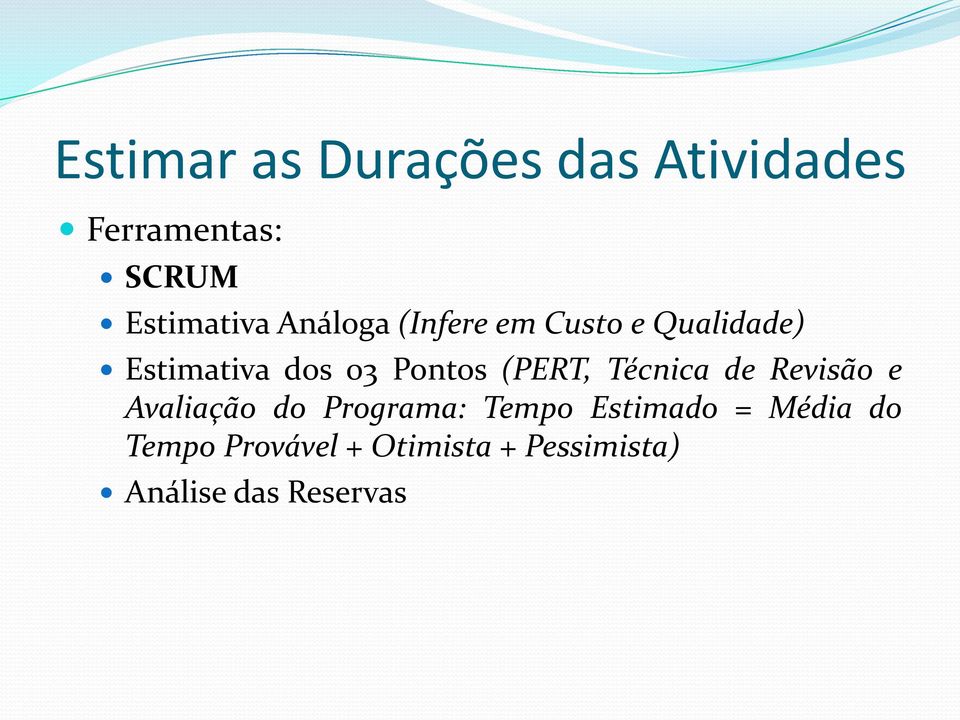 Estimar as Durações das Atividades

Ferramentas:

SCRUM

Estimativa Análoga (Infere em Custo e Qualidade)

Estimativa dos 03 Pontos (PERT, Técnica de Revisão e Avaliação do Programa: Tempo Estimado = Média do Tempo Provável + Otimista + Pessimista)

Análise das Reservas